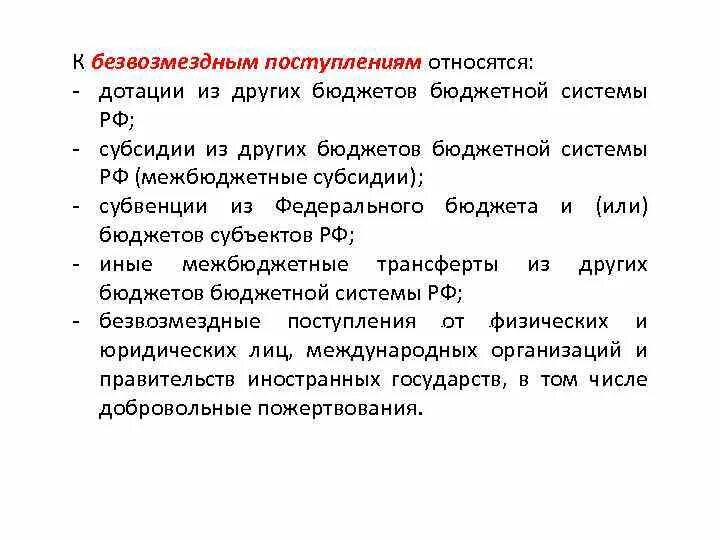 К безвозмездным поступлениям относятся:
- дотации из других бюджетов бюджетной системы РФ;
- субсидии из других бюджетов бюджетной системы РФ (межбюджетные субсидии);
- субвенции из Федерального бюджета и (или) бюджетов субъектов РФ;
- иные межбюджетные трансферты из других бюджетов бюджетной системы РФ;
- безвозмездные поступления от физических и юридических лиц, международных организаций и правительств иностранных государств, в том числе добровольные пожертвования.